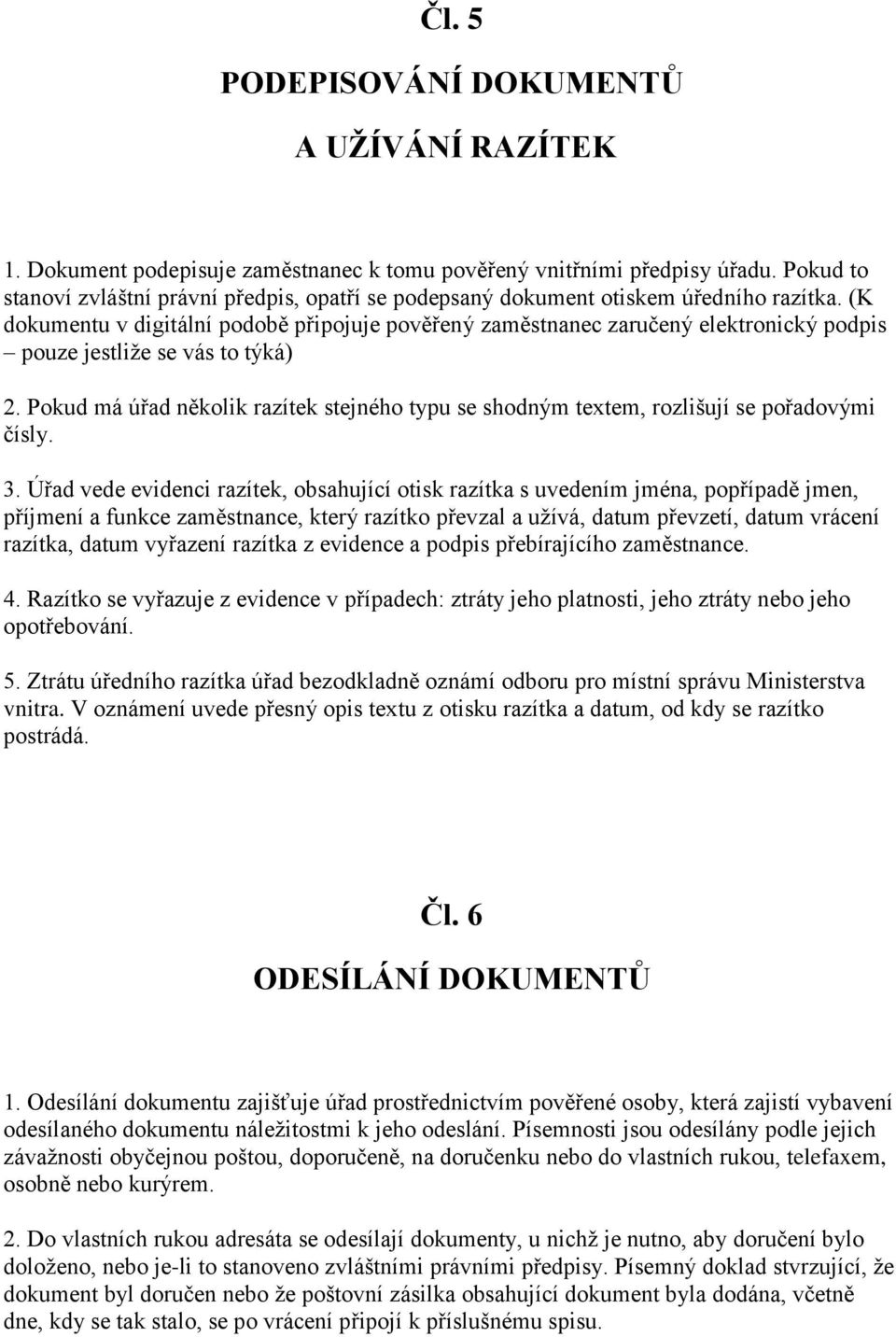 Čl. 5

PODEPISOVÁNÍ DOKUMENTŮ

A UŽÍVÁNÍ RAZÍTEK

1. Dokument podepisuje zaměstnanec k tomu pověřený vnitřními předpisy úřadu. Pokud to stanoví zvláštní právní předpis, opatří se podepsaný dokument otiskem úředního razítka. (K dokumentu v digitální podobě připojuje pověřený zaměstnanec zaručený elektronický podpis – pouze jestliže se vás to týká)

2. Pokud má úřad několik razítek stejného typu se shodným textem, rozlišují se pořadovými čísly.

3. Úřad vede evidenci razítek, obsahující otisk razítka s uvedením jména, popřípadě jmen, příjmení a funkce zaměstnance, který razítko převzal a užívá, datum převzetí, datum vrácení razítka, datum vyřazení razítka z evidence a podpis přebírajícího zaměstnance.

4. Razítko se vyřazuje z evidence v případech: ztráty jeho platnosti, jeho ztráty nebo jeho opotřebování.

5. Ztrátu úředního razítka úřad bezodkladně oznámí odboru pro místní správu Ministerstva vnitra. V oznámení uvede přesný opis textu z otisku razítka a datum, od kdy se razítko postrádá.

Čl. 6

ODESÍLÁNÍ DOKUMENTŮ

1. Odesílání dokumentu zajišťuje úřad prostřednictvím pověřené osoby, která zajistí vybavení odesílaného dokumentu náležitostmi k jeho odeslání. Písemnosti jsou odesílány podle jejich závažnosti obyčejnou poštou, doporučeně, na doručenku nebo do vlastních rukou, telefaxem, osobně nebo kurýrem.

2. Do vlastních rukou adresáta se odesílají dokumenty, u nichž je nutno, aby doručení bylo doloženo, nebo je-li to stanoveno zvláštními právními předpisy. Písemný doklad stvrzující, že dokument byl doručen nebo že poštovní zásilka obsahující dokument byla dodána, včetně dne, kdy se tak stalo, se po vrácení připojí k příslušnému spisu.